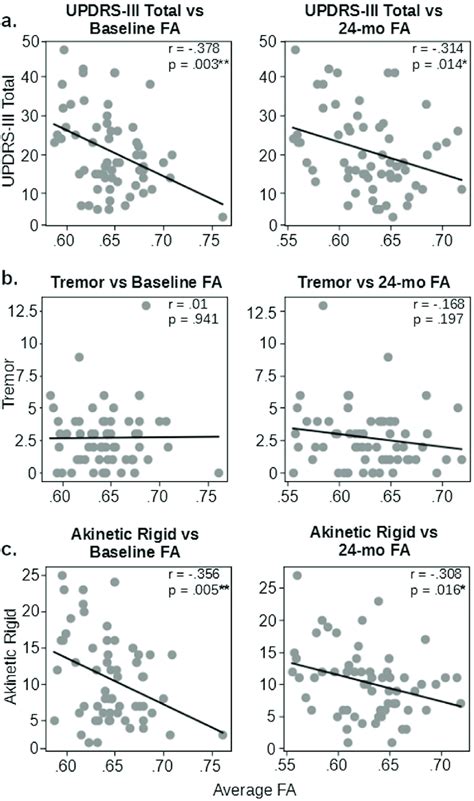 a.

UPDRS-III Total vs Baseline FA

r = -.378
p = .003**

UPDRS-III Total

50
40
30
20
10
0

.60 .65 .70 .75

UPDRS-III Total vs 24-mo FA

r = -.314
p = .014*

50
40
30
20
10
0

.55 .60 .65 .70

b.

Tremor vs Baseline FA

r = .01
p = .941

Tremor

12.5
10
7.5
5
2.5
0

.60 .65 .70 .75

Tremor vs 24-mo FA

r = -.168
p = .197

12.5
10
7.5
5
2.5
0

.55 .60 .65 .70

c.

Akinetic Rigid vs Baseline FA

r = -.356
p = .005**

Akinetic Rigid

25
20
15
10
5
0

.60 .65 .70 .75

Akinetic Rigid vs 24-mo FA

r = -.308
p = .016*

25
20
15
10
5
0

.55 .60 .65 .70

Average FA